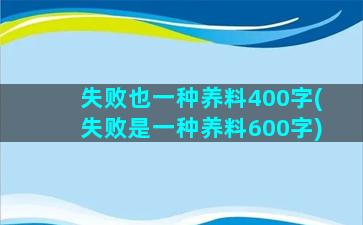 失败也一种养料400字(失败是一种养料600字)